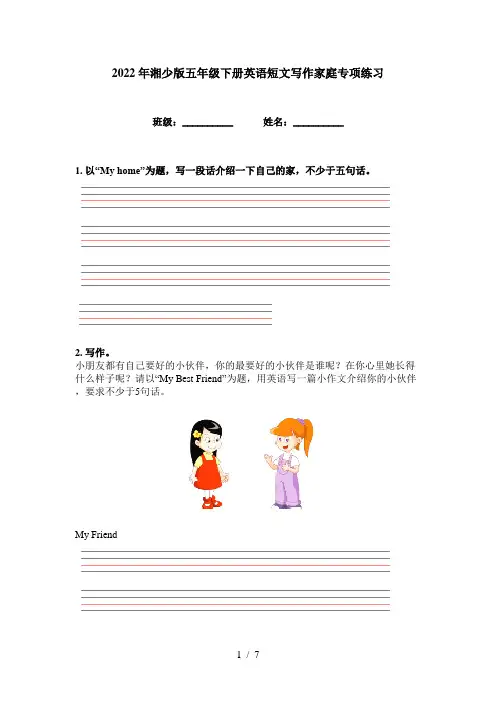 2022年湘少版五年级下册英语短文写作家庭专项练习

班级：__________ 姓名：__________

1. 以“My home”为题，写一段话介绍一下自己的家，不少于五句话。

2. 写作。
小朋友都有自己要好的小伙伴，你的最要好的小伙伴是谁呢？在你心里她长得什么样子呢？请以“My Best Friend”为题，用英语写一篇小作文介绍你的小伙伴，要求不少于5句话。

My Friend

1 / 7